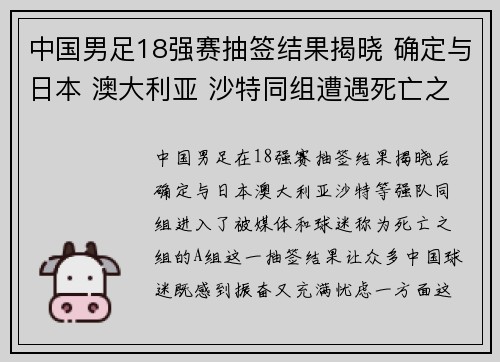 中国男足18强赛抽签结果揭晓 确定与日本 澳大利亚 沙特同组遭遇死亡之

中国男足在18强赛抽签结果揭晓后确定与日本澳大利亚沙特等强队同组进入了被媒体和球迷称为死亡之组的A组这一抽签结果让众多中国球迷既感到振奋又充满忧虑一方面这